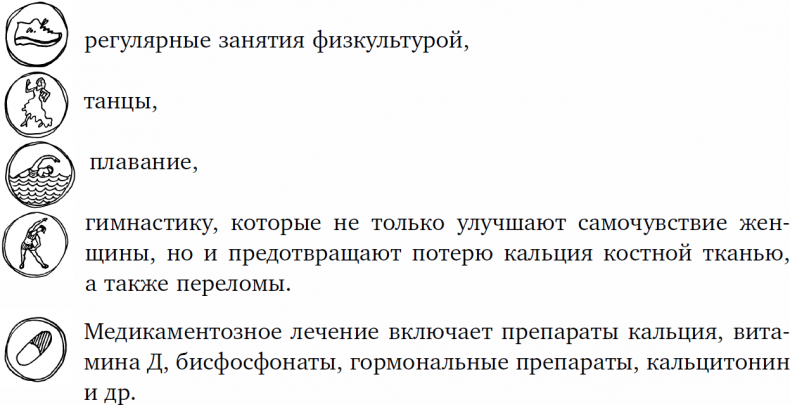 регулярные занятия физкультурой,

танцы,

плавание,

гимнастику, которые не только улучшают самочувствие женщины, но и предотвращают потерю кальция костной тканью, а также переломы.

Медикаментозное лечение включает препараты кальция, витамина Д, бисфосфонаты, гормональные препараты, кальцитонин и др.